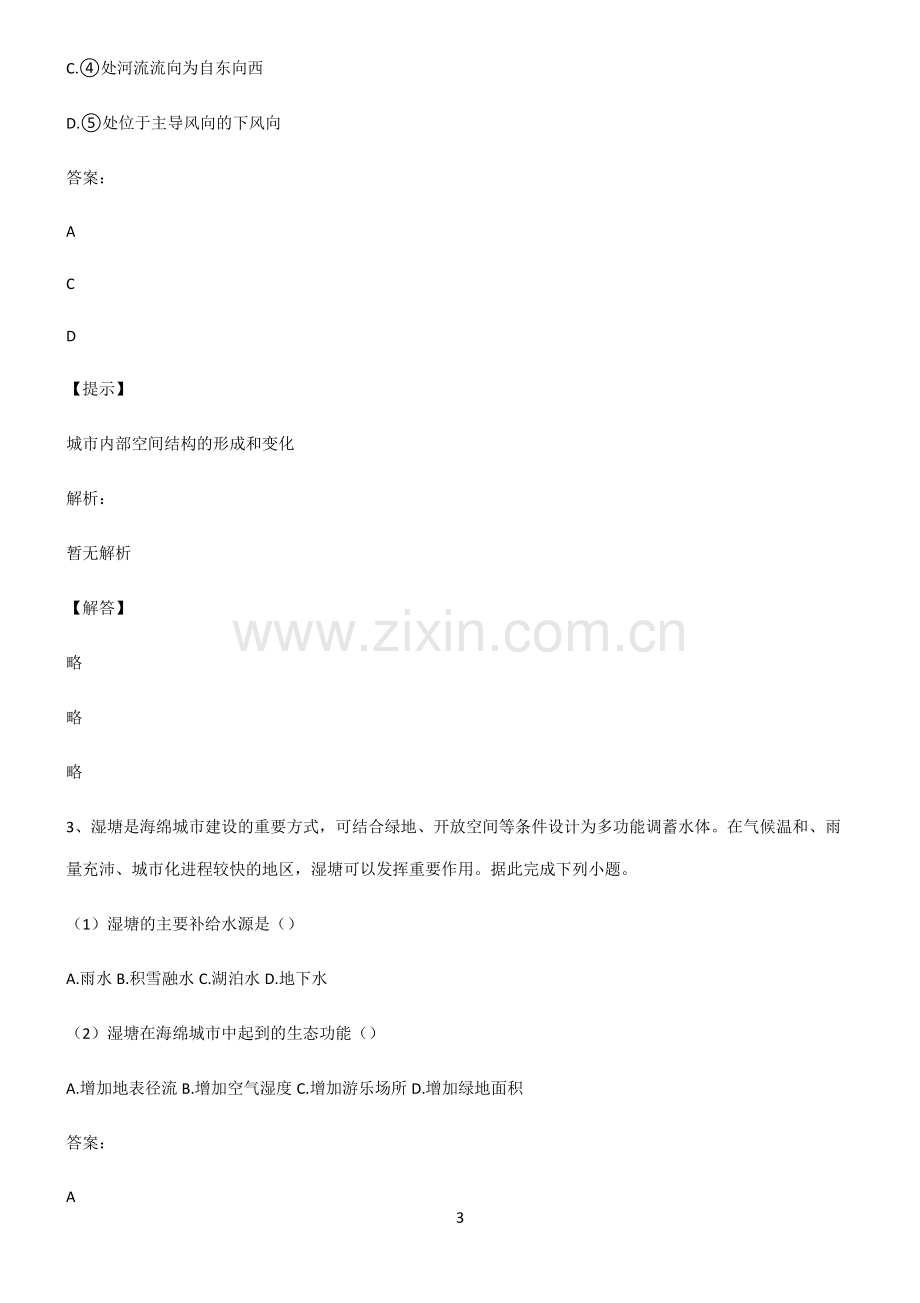 C.④处河流流向为自东向西

D.⑤处位于主导风向的下风向

答案：

A

C

D

【提示】

城市内部空间结构的形成和变化

解析：

暂无解析

【解答】

略

略

略

3、湿塘是海绵城市建设的重要方式，可结合绿地、开放空间等条件设计为多功能调蓄水体。在气候温和、雨量充沛、城市化进程较快的地区，湿塘可以发挥重要作用。据此完成下列小题。

（1）湿塘的主要补给水源是（）

A.雨水 B.积雪融水 C.湖泊水 D.地下水

（2）湿塘在海绵城市中起到的生态功能（）

A.增加地表径流 B.增加空气湿度 C.增加游乐场所 D.增加绿地面积

答案：

A

3

www.zixin.com.cn